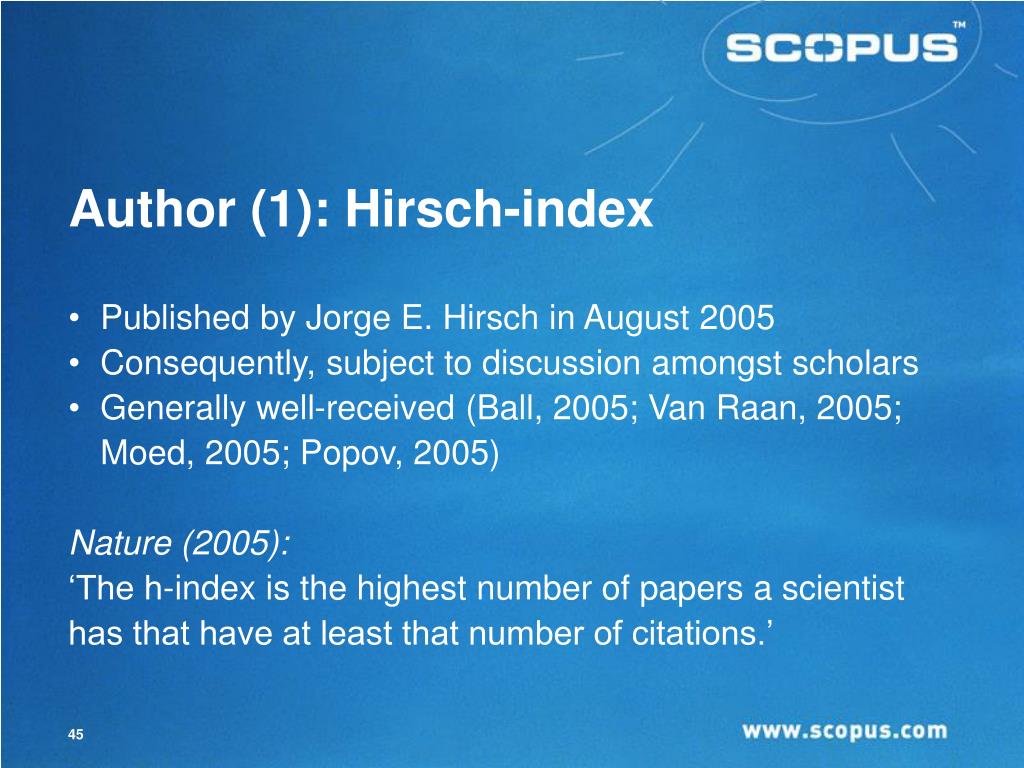 SCOPUS™

Author (1): Hirsch-index

• Published by Jorge E. Hirsch in August 2005
• Consequently, subject to discussion amongst scholars
• Generally well-received (Ball, 2005; Van Raan, 2005; Moed, 2005; Popov, 2005)

Nature (2005):
‘The h-index is the highest number of papers a scientist has that have at least that number of citations.’

45

www.scopus.com